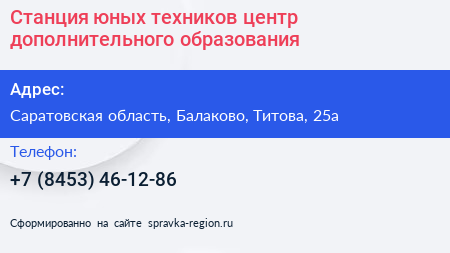 Станция юных техников центр дополнительного образования

Адрес:

Саратовская область, Балаково, Титова, 25а

Телефон:

+7 (8453) 46-12-86

Сформированно на сайте spravka-region.ru